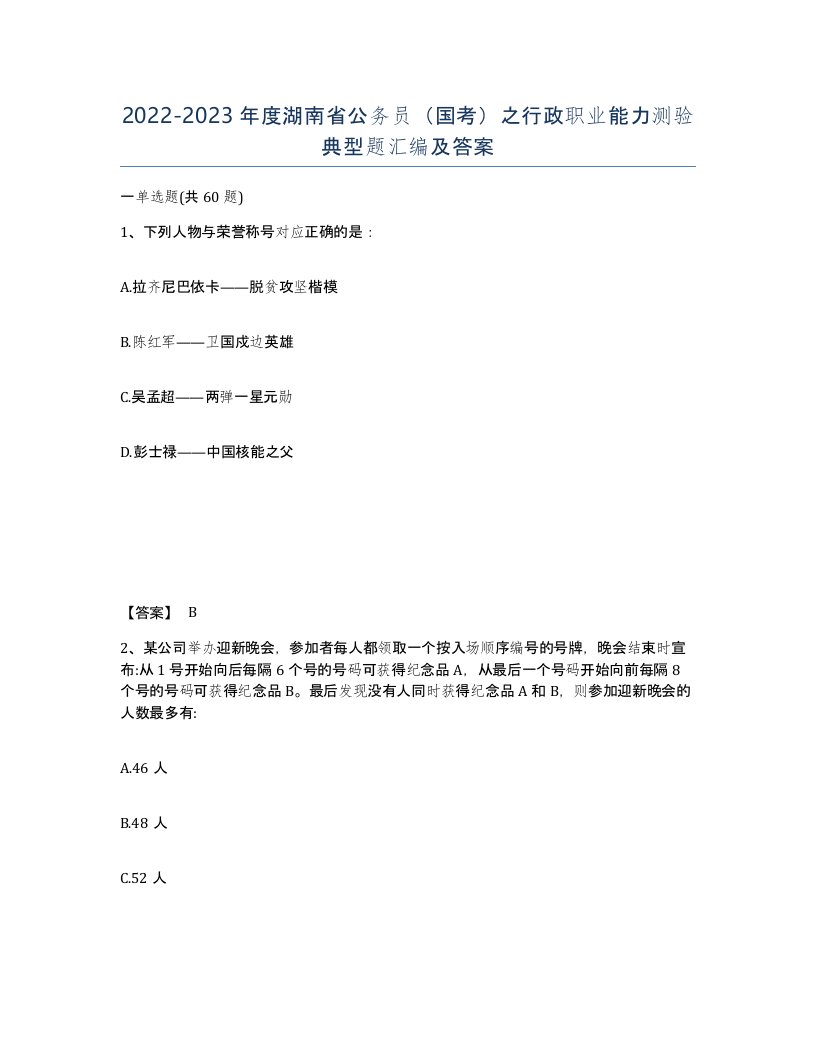 2022-2023年度湖南省公务员（国考）之行政职业能力测验典型题汇编及答案

一单选题(共60题)

1、下列人物与荣誉称号对应正确的是：

A.拉齐尼巴依卡——脱贫攻坚楷模

B.陈红军——卫国戍边英雄

C.吴孟超——两弹一星元勋

D.彭士禄——中国核能之父

【答案】 B

2、某公司举办迎新晚会，参加者每人都领取一个按入场顺序编号的号牌，晚会结束时宣布:从1号开始向后每隔6个号的号码可获得纪念品A，从最后一个号码开始向前每隔8个号的号码可获得纪念品B。最后发现没有人同时获得纪念品A和B，则参加迎新晚会的人数最多有:

A.46人

B.48人

C.52人